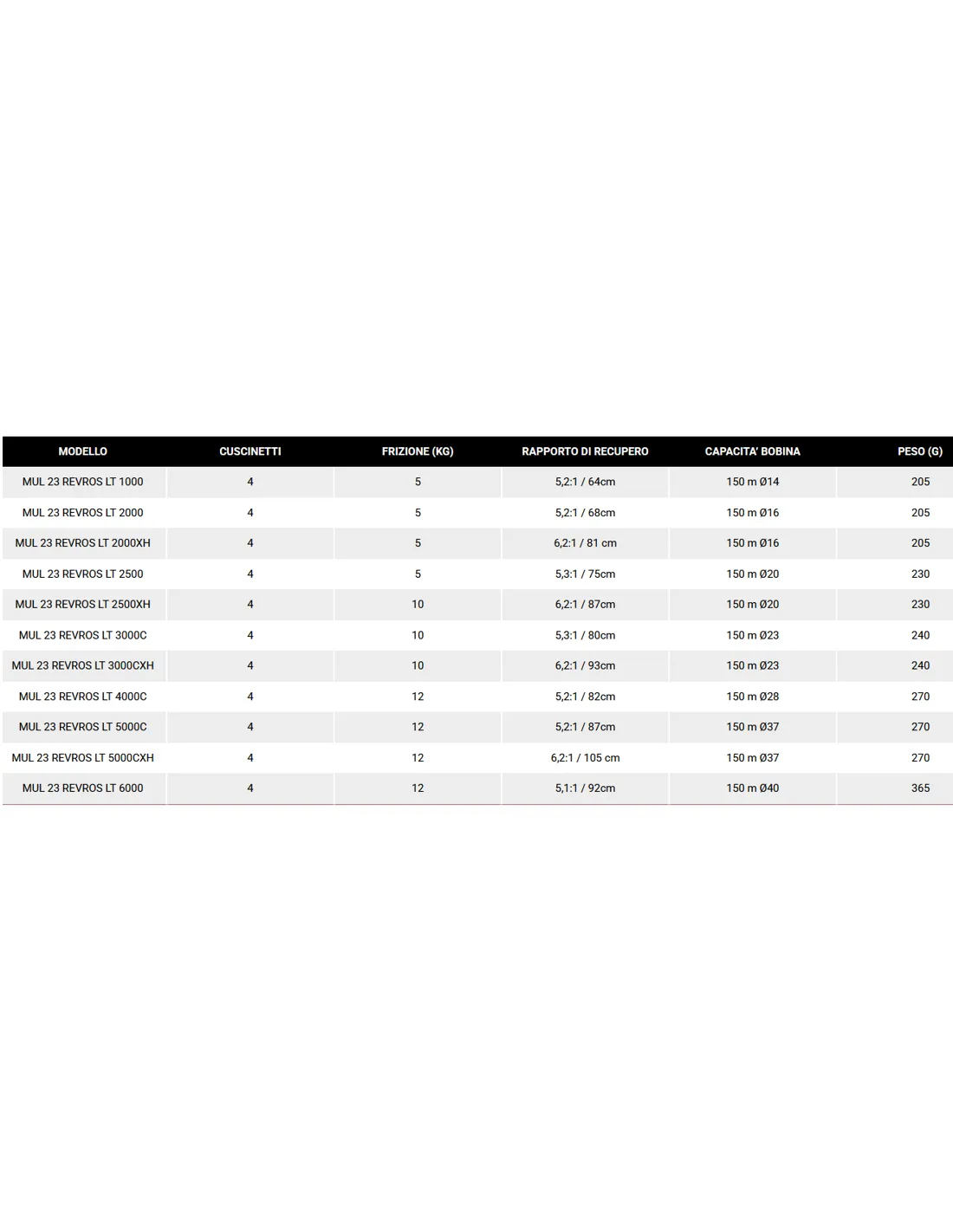 | MODELLO | CUSCINETTI | FRIZIONE (KG) | RAPPORTO DI RECUPERO | CAPACITA' BOBINA | PESO (G) |
|---|---|---|---|---|---|
| MUL 23 REVROS LT 1000 | 4 | 5 | 5,2:1 / 64cm | 150 m Ø14 | 205 |
| MUL 23 REVROS LT 2000 | 4 | 5 | 5,2:1 / 68cm | 150 m Ø16 | 205 |
| MUL 23 REVROS LT 2000XH | 4 | 5 | 6,2:1 / 81 cm | 150 m Ø16 | 205 |
| MUL 23 REVROS LT 2500 | 4 | 5 | 5,3:1 / 75cm | 150 m Ø20 | 230 |
| MUL 23 REVROS LT 2500XH | 4 | 10 | 6,2:1 / 87cm | 150 m Ø20 | 230 |
| MUL 23 REVROS LT 3000C | 4 | 10 | 5,3:1 / 80cm | 150 m Ø23 | 240 |
| MUL 23 REVROS LT 3000CXH | 4 | 10 | 6,2:1 / 93cm | 150 m Ø23 | 240 |
| MUL 23 REVROS LT 4000C | 4 | 12 | 5,2:1 / 82cm | 150 m Ø28 | 270 |
| MUL 23 REVROS LT 5000C | 4 | 12 | 5,2:1 / 87cm | 150 m Ø37 | 270 |
| MUL 23 REVROS LT 5000CXH | 4 | 12 | 6,2:1 / 105 cm | 150 m Ø37 | 270 |
| MUL 23 REVROS LT 6000 | 4 | 12 | 5,1:1 / 92cm | 150 m Ø40 | 365 |